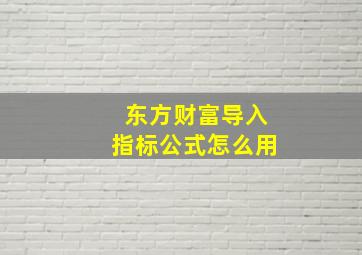 东方财富导入
指标公式怎么用